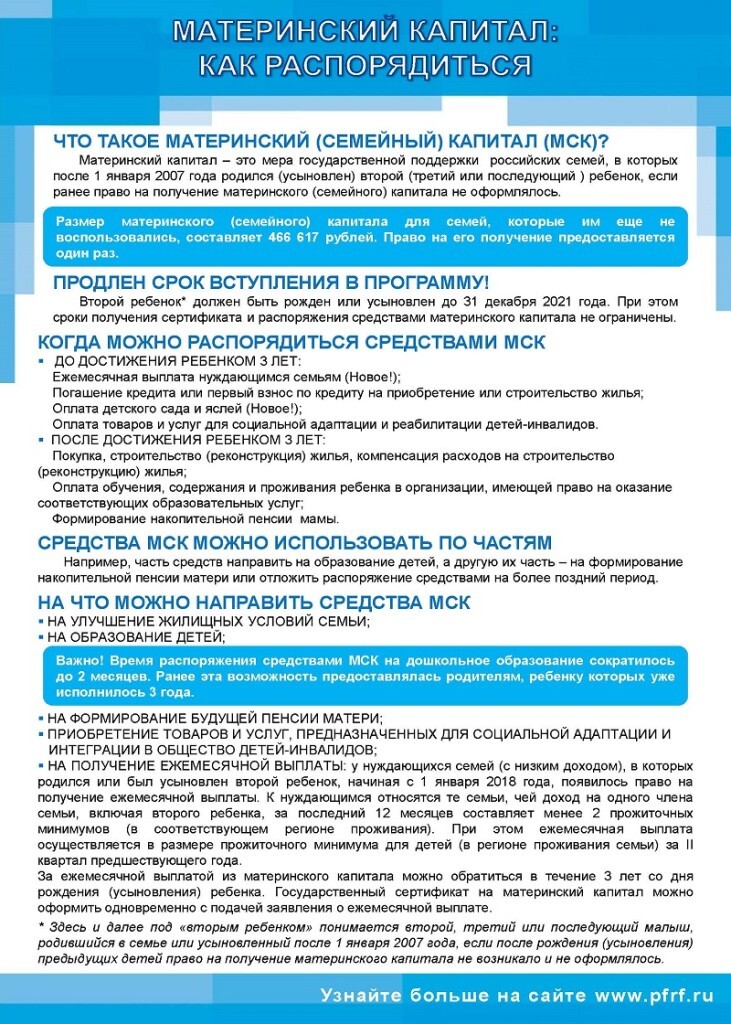 МАТЕРИНСКИЙ КАПИТАЛ:
КАК РАСПОРЯДИТЬСЯ

ЧТО ТАКОЕ МАТЕРИНСКИЙ (СЕМЕЙНЫЙ) КАПИТАЛ (МСК)?

Материнский капитал – это мера государственной поддержки российских семей, в которых после 1 января 2007 года родился (усыновлен) второй (третий или последующий ) ребенок, если ранее право на получение материнского (семейного) капитала не оформлялось.

Размер материнского (семейного) капитала для семей, которые им еще не воспользовались, составляет 466 617 рублей. Право на его получение предоставляется один раз.

ПРОДЛЕН СРОК ВСТУПЛЕНИЯ В ПРОГРАММУ!

Второй ребенок* должен быть рожден или усыновлен до 31 декабря 2021 года. При этом сроки получения сертификата и распоряжения средствами материнского капитала не ограничены.

КОГДА МОЖНО РАСПОРЯДИТЬСЯ СРЕДСТВАМИ МСК

▪ ДО ДОСТИЖЕНИЯ РЕБЕНКОМ 3 ЛЕТ:
Ежемесячная выплата нуждающимся семьям (Новое!);
Погашение кредита или первый взнос по кредиту на приобретение или строительство жилья;
Оплата детского сада и яслей (Новое!);
Оплата товаров и услуг для социальной адаптации и реабилитации детей-инвалидов.
▪ ПОСЛЕ ДОСТИЖЕНИЯ РЕБЕНКОМ 3 ЛЕТ:
Покупка, строительство (реконструкция) жилья, компенсация расходов на строительство (реконструкцию) жилья;
Оплата обучения, содержания и проживания ребенка в организации, имеющей право на оказание соответствующих образовательных услуг;
Формирование накопительной пенсии мамы.

СРЕДСТВА МСК МОЖНО ИСПОЛЬЗОВАТЬ ПО ЧАСТЯМ

Например, часть средств направить на образование детей, а другую их часть – на формирование накопительной пенсии матери или отложить распоряжение средствами на более поздний период.

НА ЧТО МОЖНО НАПРАВИТЬ СРЕДСТВА МСК

▪ НА УЛУЧШЕНИЕ ЖИЛИЩНЫХ УСЛОВИЙ СЕМЬИ;
▪ НА ОБРАЗОВАНИЕ ДЕТЕЙ;

Важно! Время распоряжения средствами МСК на дошкольное образование сократилось до 2 месяцев. Ранее эта возможность предоставлялась родителям, ребенку которых уже исполнилось 3 года.

▪ НА ФОРМИРОВАНИЕ БУДУЩЕЙ ПЕНСИИ МАТЕРИ;
▪ ПРИОБРЕТЕНИЕ ТОВАРОВ И УСЛУГ, ПРЕДНАЗНАЧЕННЫХ ДЛЯ СОЦИАЛЬНОЙ АДАПТАЦИИ И ИНТЕГРАЦИИ В ОБЩЕСТВО ДЕТЕЙ-ИНВАЛИДОВ;
▪ НА ПОЛУЧЕНИЕ ЕЖЕМЕСЯЧНОЙ ВЫПЛАТЫ: у нуждающихся семей (с низким доходом), в которых родился или был усыновлен второй ребенок, начиная с 1 января 2018 года, появилось право на получение ежемесячной выплаты. К нуждающимся относятся те семьи, чей доход на одного члена семьи, включая второго ребенка, за последний 12 месяцев составляет менее 2 прожиточных минимумов (в соответствующем регионе проживания). При этом ежемесячная выплата осуществляется в размере прожиточного минимума для детей (в регионе проживания семьи) за II квартал предшествующего года.
За ежемесячной выплатой из материнского капитала можно обратиться в течение 3 лет со дня рождения (усыновления) ребенка. Государственный сертификат на материнский капитал можно оформить одновременно с подачей заявления о ежемесячной выплате.

* Здесь и далее под «вторым ребенком» понимается второй, третий или последующий малыш, родившийся в семье или усыновленный после 1 января 2007 года, если после рождения (усыновления) предыдущих детей право на получение материнского капитала не возникало и не оформлялось.

Узнайте больше на сайте www.pfrf.ru